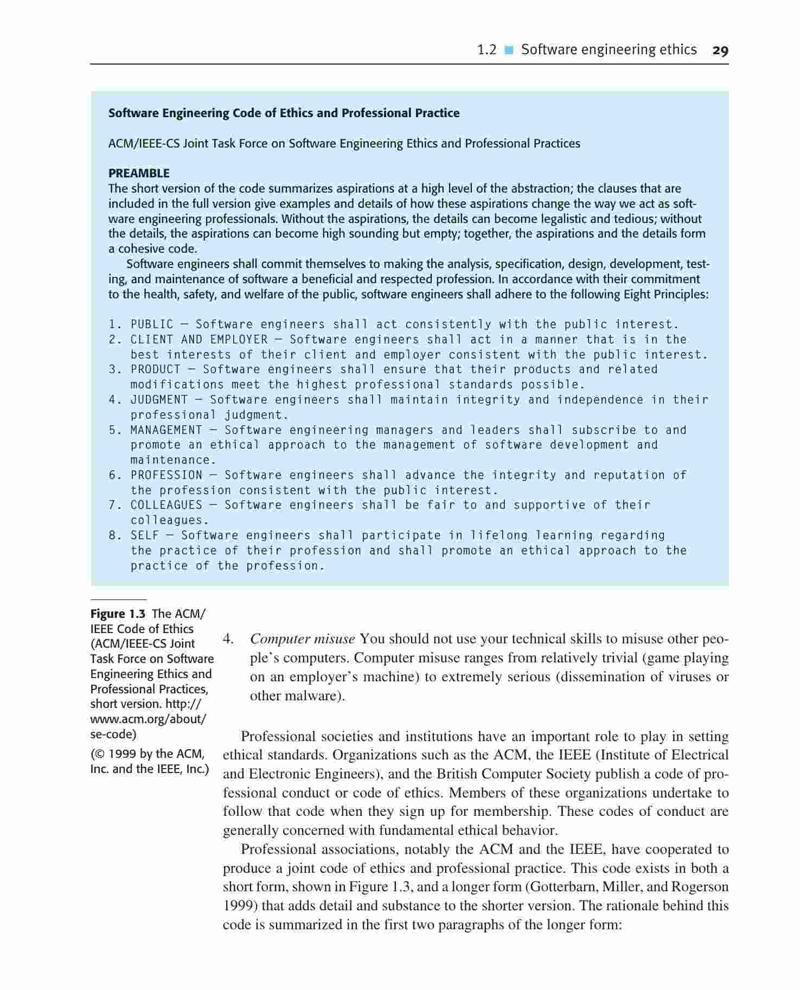 1.2 ■ Software engineering ethics 29

Software Engineering Code of Ethics and Professional Practice

ACM/IEEE-CS Joint Task Force on Software Engineering Ethics and Professional Practices

PREAMBLE
The short version of the code summarizes aspirations at a high level of the abstraction; the clauses that are included in the full version give examples and details of how these aspirations change the way we act as software engineering professionals. Without the aspirations, the details can become legalistic and tedious; without the details, the aspirations can become high sounding but empty; together, the aspirations and the details form a cohesive code.

Software engineers shall commit themselves to making the analysis, specification, design, development, testing, and maintenance of software a beneficial and respected profession. In accordance with their commitment to the health, safety, and welfare of the public, software engineers shall adhere to the following Eight Principles:

1. PUBLIC — Software engineers shall act consistently with the public interest.
2. CLIENT AND EMPLOYER — Software engineers shall act in a manner that is in the best interests of their client and employer consistent with the public interest.
3. PRODUCT — Software engineers shall ensure that their products and related modifications meet the highest professional standards possible.
4. JUDGMENT — Software engineers shall maintain integrity and independence in their professional judgment.
5. MANAGEMENT — Software engineering managers and leaders shall subscribe to and promote an ethical approach to the management of software development and maintenance.
6. PROFESSION — Software engineers shall advance the integrity and reputation of the profession consistent with the public interest.
7. COLLEAGUES — Software engineers shall be fair to and supportive of their colleagues.
8. SELF — Software engineers shall participate in lifelong learning regarding the practice of their profession and shall promote an ethical approach to the practice of the profession.

Figure 1.3 The ACM/IEEE Code of Ethics (ACM/IEEE-CS Joint Task Force on Software Engineering Ethics and Professional Practices, short version. http://www.acm.org/about/se-code)
(© 1999 by the ACM, Inc. and the IEEE, Inc.)

4. Computer misuse You should not use your technical skills to misuse other people's computers. Computer misuse ranges from relatively trivial (game playing on an employer's machine) to extremely serious (dissemination of viruses or other malware).

Professional societies and institutions have an important role to play in setting ethical standards. Organizations such as the ACM, the IEEE (Institute of Electrical and Electronic Engineers), and the British Computer Society publish a code of professional conduct or code of ethics. Members of these organizations undertake to follow that code when they sign up for membership. These codes of conduct are generally concerned with fundamental ethical behavior.

Professional associations, notably the ACM and the IEEE, have cooperated to produce a joint code of ethics and professional practice. This code exists in both a short form, shown in Figure 1.3, and a longer form (Gotterbarn, Miller, and Rogerson 1999) that adds detail and substance to the shorter version. The rationale behind this code is summarized in the first two paragraphs of the longer form: